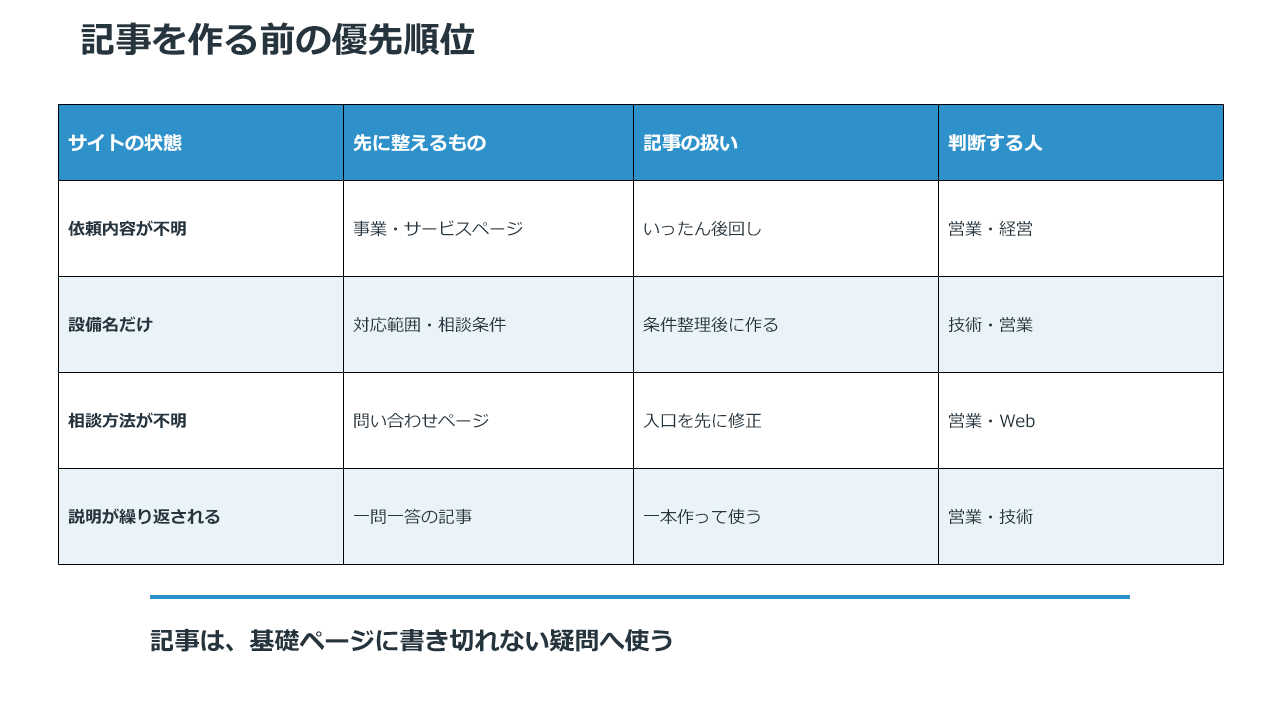 記事を作る前の優先順位

| サイトの状態 | 先に整えるもの | 記事の扱い | 判断する人 |
|---|---|---|---|
| 依頼内容が不明 | 事業・サービスページ | いったん後回し | 営業・経営 |
| 設備名だけ | 対応範囲・相談条件 | 条件整理後に作る | 技術・営業 |
| 相談方法が不明 | 問い合わせページ | 入口を先に修正 | 営業・Web |
| 説明が繰り返される | 一問一答の記事 | 一本作って使う | 営業・技術 |

記事は、基礎ページに書き切れない疑問へ使う